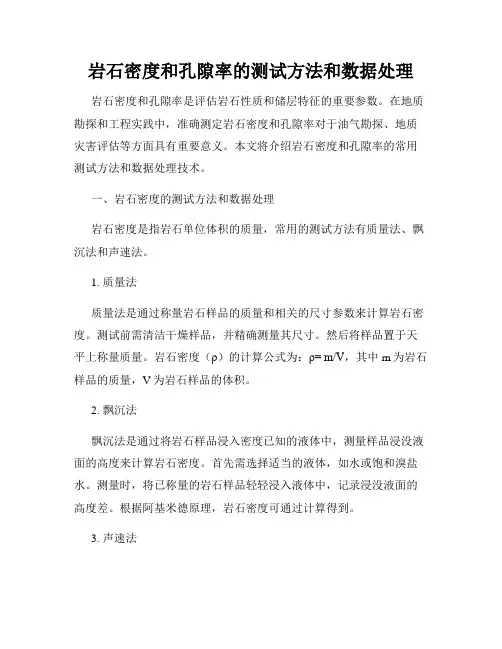 岩石密度和孔隙率的测试方法和数据处理

岩石密度和孔隙率是评估岩石性质和储层特征的重要参数。在地质勘探和工程实践中，准确测定岩石密度和孔隙率对于油气勘探、地质灾害评估等方面具有重要意义。本文将介绍岩石密度和孔隙率的常用测试方法和数据处理技术。

一、岩石密度的测试方法和数据处理

岩石密度是指岩石单位体积的质量，常用的测试方法有质量法、飘沉法和声速法。

1. 质量法

质量法是通过称量岩石样品的质量和相关的尺寸参数来计算岩石密度。测试前需清洁干燥样品，并精确测量其尺寸。然后将样品置于天平上称量质量。岩石密度（ρ）的计算公式为：ρ= m/V，其中 m 为岩石样品的质量，V 为岩石样品的体积。

2. 飘沉法

飘沉法是通过将岩石样品浸入密度已知的液体中，测量样品浸没液面的高度来计算岩石密度。首先需选择适当的液体，如水或饱和溴盐水。测量时，将已称量的岩石样品轻轻浸入液体中，记录浸没液面的高度差。根据阿基米德原理，岩石密度可通过计算得到。

3. 声速法